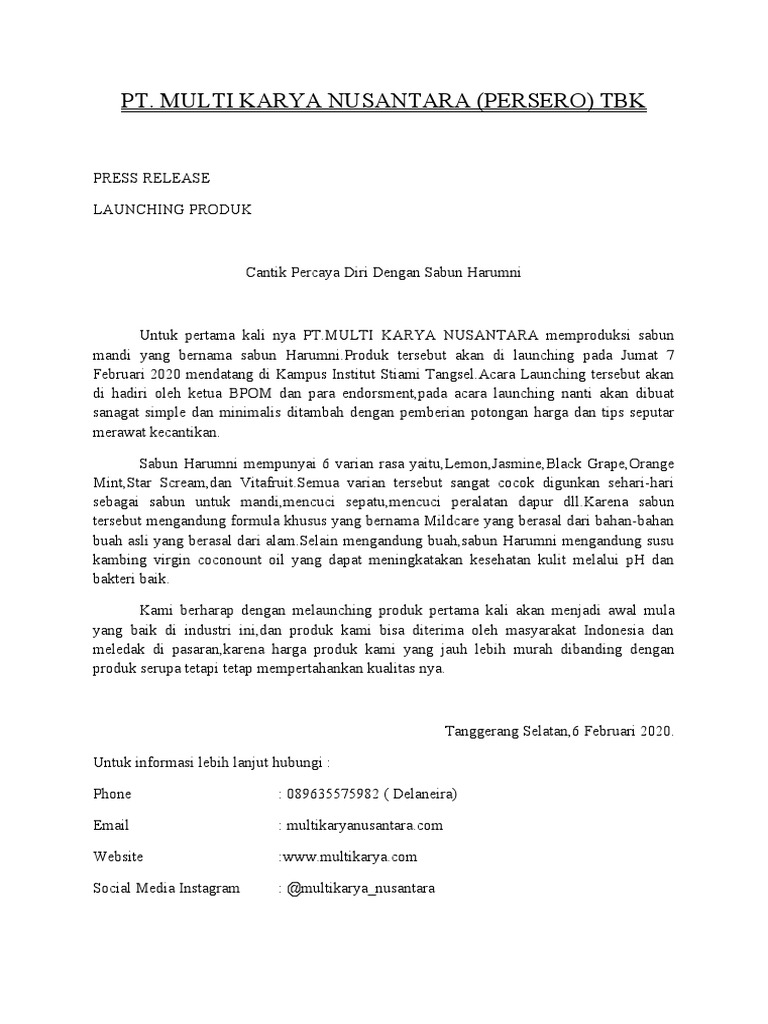 PT. MULTI KARYA NUSANTARA (PERSERO) TBK

PRESS RELEASE

LAUNCHING PRODUK

Cantik Percaya Diri Dengan Sabun Harumni

Untuk pertama kali nya PT.MULTI KARYA NUSANTARA memproduksi sabun mandi yang bernama sabun Harumni.Produk tersebut akan di launching pada Jumat 7 Februari 2020 mendatang di Kampus Institut Stiami Tangsel.Acara Launching tersebut akan di hadiri oleh ketua BPOM dan para endorsment,pada acara launching nanti akan dibuat sanagat simple dan minimalis ditambah dengan pemberian potongan harga dan tips seputar merawat kecantikan.

Sabun Harumni mempunyai 6 varian rasa yaitu,Lemon,Jasmine,Black Grape,Orange Mint,Star Scream,dan Vitafruit.Semua varian tersebut sangat cocok digunkan sehari-hari sebagai sabun untuk mandi,mencuci sepatu,mencuci peralatan dapur dll.Karena sabun tersebut mengandung formula khusus yang bernama Mildcare yang berasal dari bahan-bahan buah asli yang berasal dari alam.Selain mengandung buah,sabun Harumni mengandung susu kambing virgin coconount oil yang dapat meningkatakan kesehatan kulit melalui pH dan bakteri baik.

Kami berharap dengan melaunching produk pertama kali akan menjadi awal mula yang baik di industri ini,dan produk kami bisa diterima oleh masyarakat Indonesia dan meledak di pasaran,karena harga produk kami yang jauh lebih murah dibanding dengan produk serupa tetapi tetap mempertahankan kualitas nya.

Tanggerang Selatan,6 Februari 2020.

Untuk informasi lebih lanjut hubungi :

Phone : 089635575982 ( Delaneira)

Email : multikaryanusantara.com

Website :www.multikarya.com

Social Media Instagram : @multikarya_nusantara